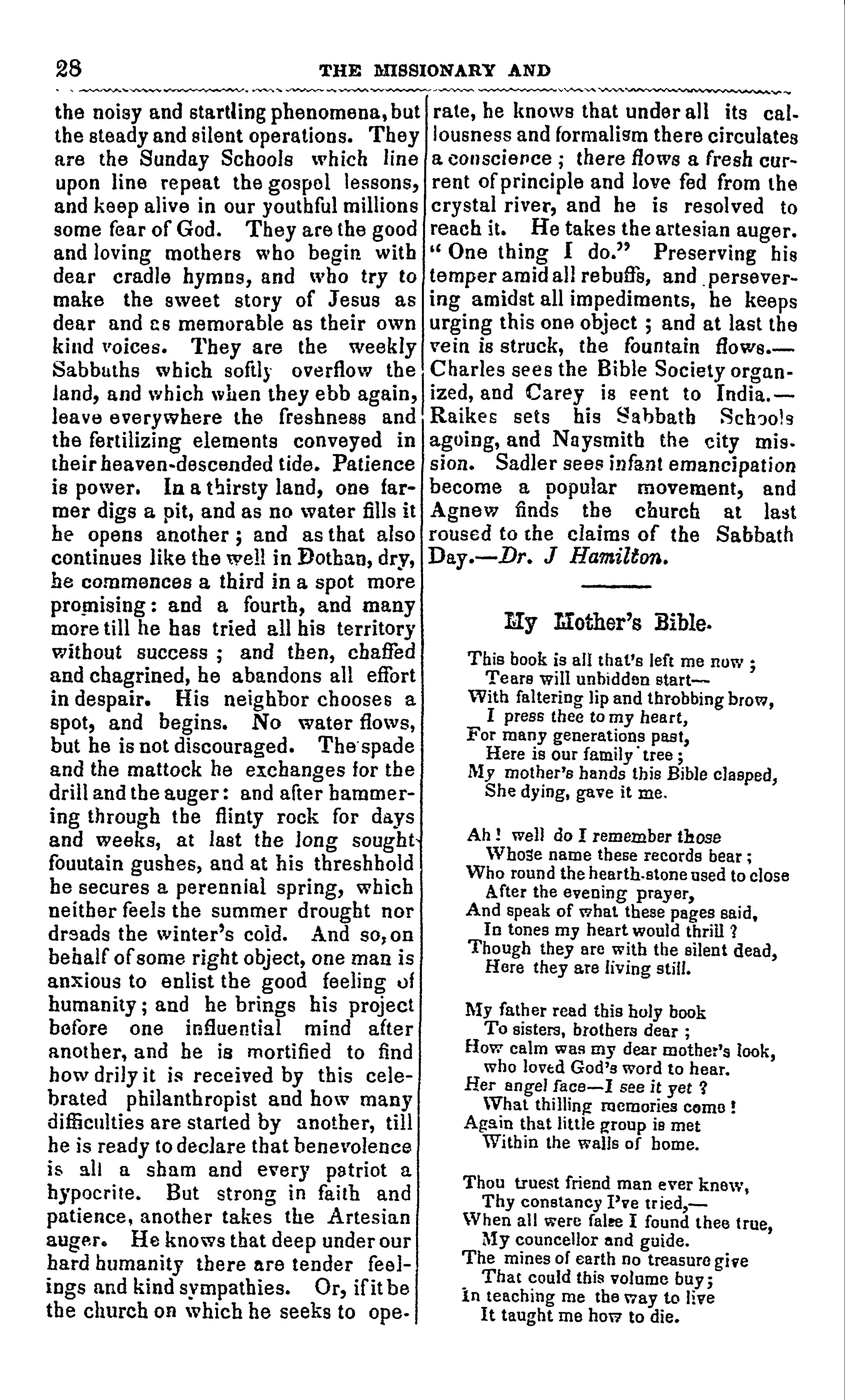 28 THE MISSIONARY AND

the noisy and startling phenomena, but the steady and silent operations. They are the Sunday Schools which line upon line repeat the gospel lessons, and keep alive in our youthful millions some fear of God. They are the good and loving mothers who begin with dear cradle hymns, and who try to make the sweet story of Jesus as dear and as memorable as their own kind voices. They are the weekly Sabbaths which softly overflow the land, and which when they ebb again, leave everywhere the freshness and the fertilizing elements conveyed in their heaven-descended tide. Patience is power. In a thirsty land, one farmer digs a pit, and as no water fills it he opens another; and as that also continues like the well in Dothan, dry, he commences a third in a spot more promising: and a fourth, and many more till he has tried all his territory without success; and then, chaffed and chagrined, he abandons all effort in despair. His neighbor chooses a spot, and begins. No water flows, but he is not discouraged. The spade and the mattock he exchanges for the drill and the auger: and after hammering through the flinty rock for days and weeks, at last the long sought fouutain gushes, and at his threshhold he secures a perennial spring, which neither feels the summer drought nor dreads the winter's cold. And so, on behalf of some right object, one man is anxious to enlist the good feeling of humanity; and he brings his project before one influential mind after another, and he is mortified to find how drily it is received by this celebrated philanthropist and how many difficulties are started by another, till he is ready to declare that benevolence is all a sham and every patriot a hypocrite. But strong in faith and patience, another takes the Artesian auger. He knows that deep under our hard humanity there are tender feelings and kind sympathies. Or, if it be the church on which he seeks to operate, he knows that under all its callousness and formalism there circulates a conscience; there flows a fresh current of principle and love fed from the crystal river, and he is resolved to reach it. He takes the artesian auger. "One thing I do." Preserving his temper amid all rebuffs, and persevering amidst all impediments, he keeps urging this one object; and at last the vein is struck, the fountain flows.—Charles sees the Bible Society organized, and Carey is sent to India.—Raikes sets his Sabbath Schools agoing, and Naysmith the city mission. Sadler sees infant emancipation become a popular movement, and Agnew finds the church at last roused to the claims of the Sabbath Day.—Dr. J Hamilton.

My Mother's Bible.

This book is all that's left me now;
Tears will unbidden start—
With faltering lip and throbbing brow,
I press thee to my heart,
For many generations past,
Here is our family tree;
My mother's hands this Bible clasped,
She dying, gave it me.

Ah! well do I remember those
Whose name these records bear;
Who round the hearth-stone used to close
After the evening prayer,
And speak of what these pages said,
In tones my heart would thrill?
Though they are with the silent dead,
Here they are living still.

My father read this holy book
To sisters, brothers dear;
How calm was my dear mother's look,
who loved God's word to hear.
Her angel face—I see it yet?
What thilling memories come!
Again that little group is met
Within the walls of home.

Thou truest friend man ever knew,
Thy constancy I've tried,—
When all were false I found thee true,
My councellor and guide.
The mines of earth no treasure give
That could this volume buy;
In teaching me the way to live
It taught me how to die.